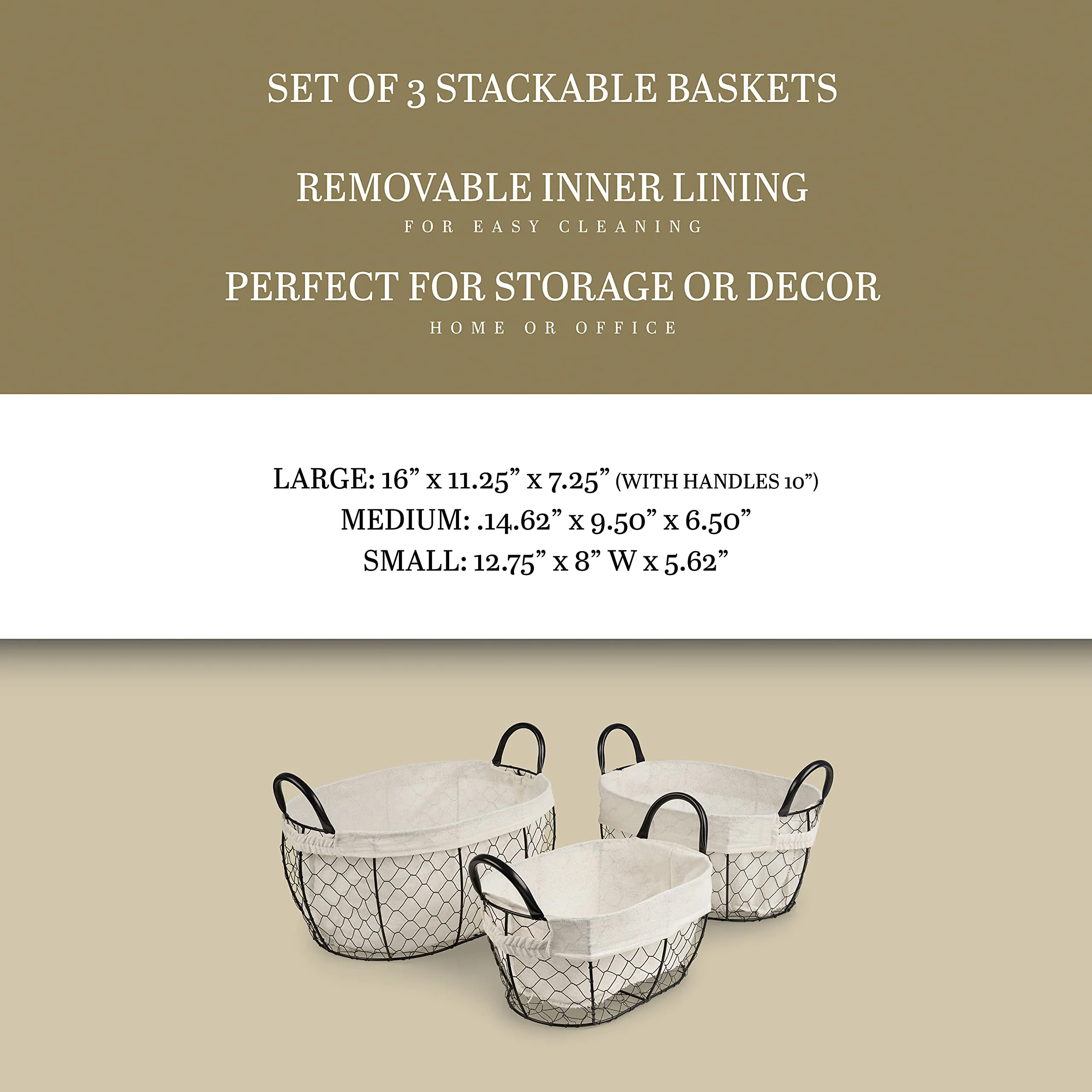 SET OF 3 STACKABLE BASKETS

REMOVABLE INNER LINING
FOR EASY CLEANING

PERFECT FOR STORAGE OR DECOR
HOME OR OFFICE

LARGE: 16” x 11.25” x 7.25” (WITH HANDLES 10”)
MEDIUM: .14.62” x 9.50” x 6.50”
SMALL: 12.75” x 8” W x 5.62”